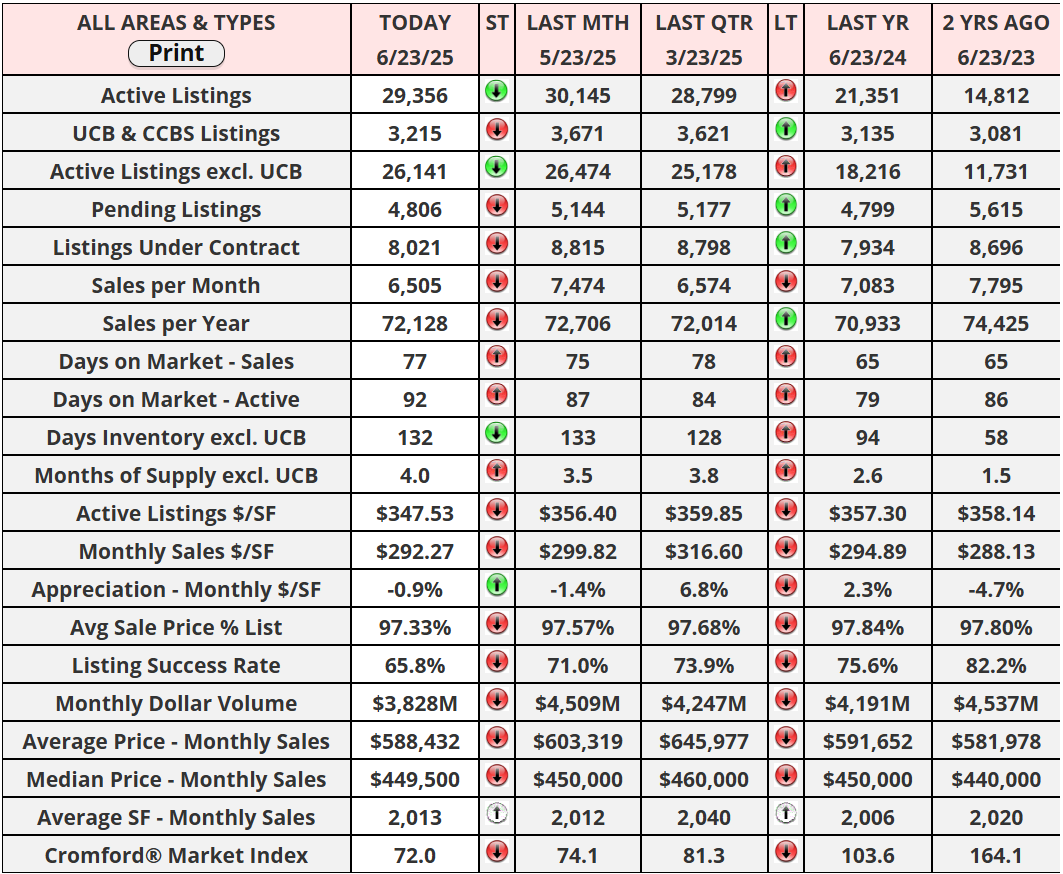 | ALL AREAS & TYPES Print | TODAY 6/23/25 | ST | LAST MTH 5/23/25 | LAST QTR 3/23/25 | LT | LAST YR 6/23/24 | 2 YRS AGO 6/23/23 |
|---|---|---|---|---|---|---|---|
| Active Listings | 29,356 | | 30,145 | 28,799 | | 21,351 | 14,812 |
| UCB & CCBS Listings | 3,215 | | 3,671 | 3,621 | | 3,135 | 3,081 |
| Active Listings excl. UCB | 26,141 | | 26,474 | 25,178 | | 18,216 | 11,731 |
| Pending Listings | 4,806 | | 5,144 | 5,177 | | 4,799 | 5,615 |
| Listings Under Contract | 8,021 | | 8,815 | 8,798 | | 7,934 | 8,696 |
| Sales per Month | 6,505 | | 7,474 | 6,574 | | 7,083 | 7,795 |
| Sales per Year | 72,128 | | 72,706 | 72,014 | | 70,933 | 74,425 |
| Days on Market - Sales | 77 | | 75 | 78 | | 65 | 65 |
| Days on Market - Active | 92 | | 87 | 84 | | 79 | 86 |
| Days Inventory excl. UCB | 132 | | 133 | 128 | | 94 | 58 |
| Months of Supply excl. UCB | 4.0 | | 3.5 | 3.8 | | 2.6 | 1.5 |
| Active Listings $/SF | $347.53 | | $356.40 | $359.85 | | $357.30 | $358.14 |
| Monthly Sales $/SF | $292.27 | | $299.82 | $316.60 | | $294.89 | $288.13 |
| Appreciation - Monthly $/SF | -0.9% | | -1.4% | 6.8% | | 2.3% | -4.7% |
| Avg Sale Price % List | 97.33% | | 97.57% | 97.68% | | 97.84% | 97.80% |
| Listing Success Rate | 65.8% | | 71.0% | 73.9% | | 75.6% | 82.2% |
| Monthly Dollar Volume | $3,828M | | $4,509M | $4,247M | | $4,191M | $4,537M |
| Average Price - Monthly Sales | $588,432 | | $603,319 | $645,977 | | $591,652 | $581,978 |
| Median Price - Monthly Sales | $449,500 | | $450,000 | $460,000 | | $450,000 | $440,000 |
| Average SF - Monthly Sales | 2,013 | | 2,012 | 2,040 | | 2,006 | 2,020 |
| Cromford® Market Index | 72.0 | | 74.1 | 81.3 | | 103.6 | 164.1 |